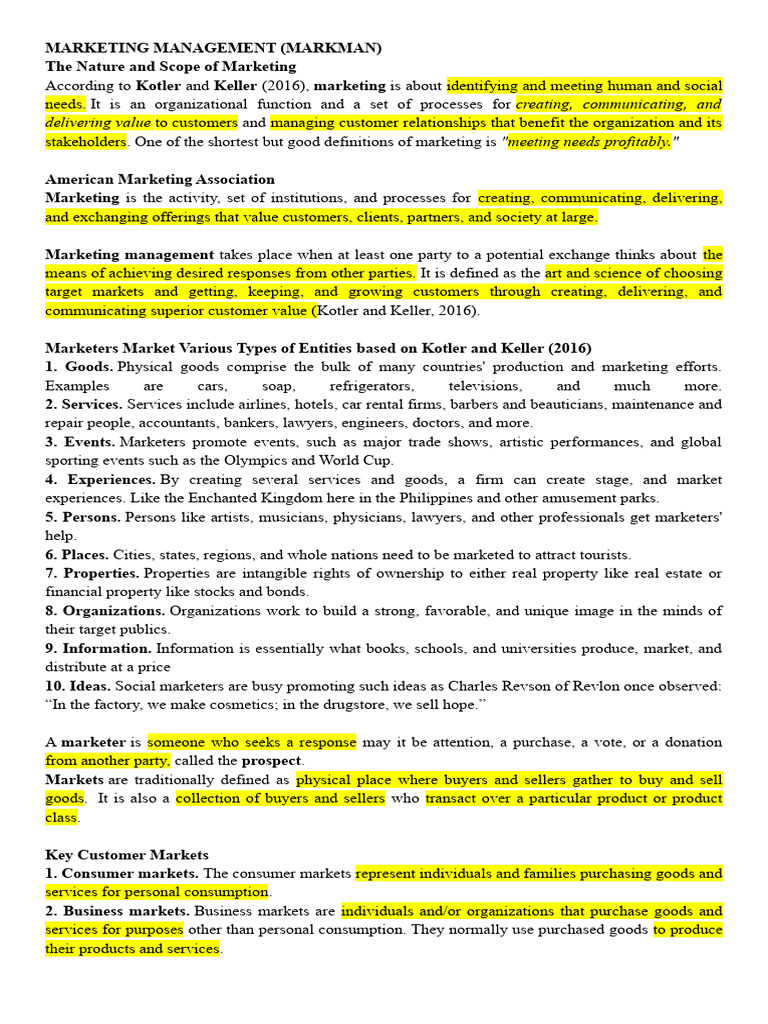 MARKETING MANAGEMENT (MARKMAN)
The Nature and Scope of Marketing
According to Kotler and Keller (2016), marketing is about identifying and meeting human and social needs. It is an organizational function and a set of processes for creating, communicating, and delivering value to customers and managing customer relationships that benefit the organization and its stakeholders. One of the shortest but good definitions of marketing is "meeting needs profitably."

American Marketing Association
Marketing is the activity, set of institutions, and processes for creating, communicating, delivering, and exchanging offerings that value customers, clients, partners, and society at large.

Marketing management takes place when at least one party to a potential exchange thinks about the means of achieving desired responses from other parties. It is defined as the art and science of choosing target markets and getting, keeping, and growing customers through creating, delivering, and communicating superior customer value (Kotler and Keller, 2016).

Marketers Market Various Types of Entities based on Kotler and Keller (2016)
1. Goods. Physical goods comprise the bulk of many countries' production and marketing efforts. Examples are cars, soap, refrigerators, televisions, and much more.
2. Services. Services include airlines, hotels, car rental firms, barbers and beauticians, maintenance and repair people, accountants, bankers, lawyers, engineers, doctors, and more.
3. Events. Marketers promote events, such as major trade shows, artistic performances, and global sporting events such as the Olympics and World Cup.
4. Experiences. By creating several services and goods, a firm can create stage, and market experiences. Like the Enchanted Kingdom here in the Philippines and other amusement parks.
5. Persons. Persons like artists, musicians, physicians, lawyers, and other professionals get marketers' help.
6. Places. Cities, states, regions, and whole nations need to be marketed to attract tourists.
7. Properties. Properties are intangible rights of ownership to either real property like real estate or financial property like stocks and bonds.
8. Organizations. Organizations work to build a strong, favorable, and unique image in the minds of their target publics.
9. Information. Information is essentially what books, schools, and universities produce, market, and distribute at a price
10. Ideas. Social marketers are busy promoting such ideas as Charles Revson of Revlon once observed: “In the factory, we make cosmetics; in the drugstore, we sell hope.”

A marketer is someone who seeks a response may it be attention, a purchase, a vote, or a donation from another party, called the prospect.
Markets are traditionally defined as physical place where buyers and sellers gather to buy and sell goods. It is also a collection of buyers and sellers who transact over a particular product or product class.

Key Customer Markets
1. Consumer markets. The consumer markets represent individuals and families purchasing goods and services for personal consumption.
2. Business markets. Business markets are individuals and/or organizations that purchase goods and services for purposes other than personal consumption. They normally use purchased goods to produce their products and services.